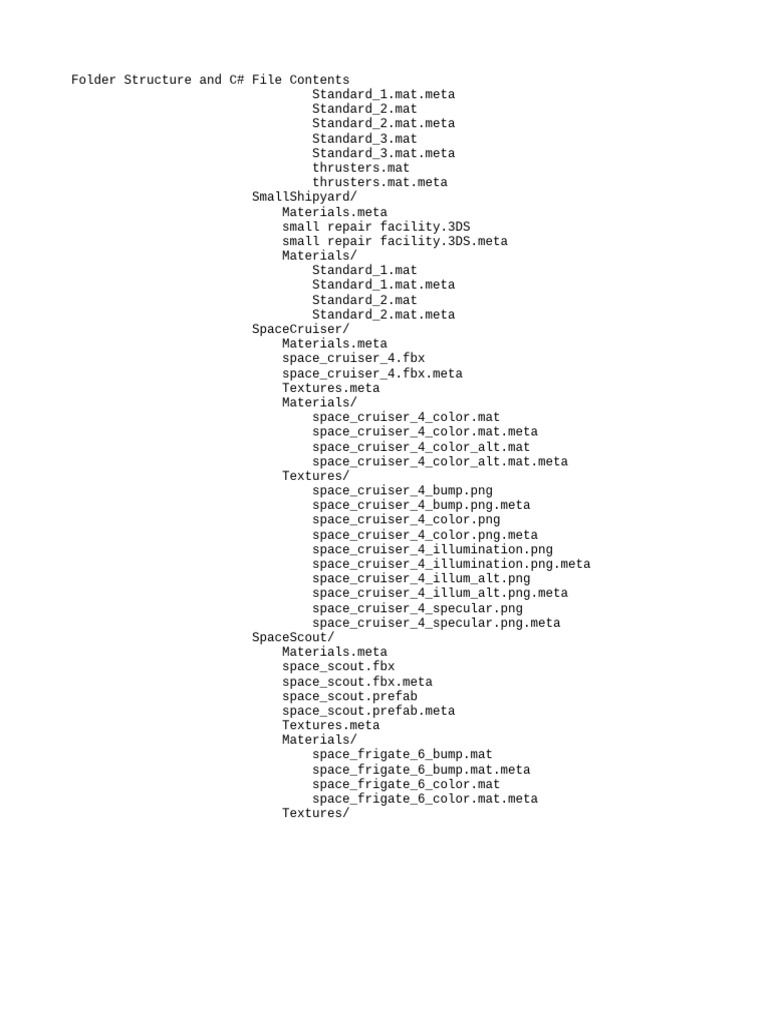 Folder Structure and C# File Contents
Standard_1.mat.meta
Standard_2.mat
Standard_2.mat.meta
Standard_3.mat
Standard_3.mat.meta
thrusters.mat
thrusters.mat.meta
SmallShipyard/
Materials.meta
small repair facility.3DS
small repair facility.3DS.meta
Materials/
Standard_1.mat
Standard_1.mat.meta
Standard_2.mat
Standard_2.mat.meta
SpaceCruiser/
Materials.meta
space_cruiser_4.fbx
space_cruiser_4.fbx.meta
Textures.meta
Materials/
space_cruiser_4_color.mat
space_cruiser_4_color.mat.meta
space_cruiser_4_color_alt.mat
space_cruiser_4_color_alt.mat.meta
Textures/
space_cruiser_4_bump.png
space_cruiser_4_bump.png.meta
space_cruiser_4_color.png
space_cruiser_4_color.png.meta
space_cruiser_4_illumination.png
space_cruiser_4_illumination.png.meta
space_cruiser_4_illum_alt.png
space_cruiser_4_illum_alt.png.meta
space_cruiser_4_specular.png
space_cruiser_4_specular.png.meta
SpaceScout/
Materials.meta
space_scout.fbx
space_scout.fbx.meta
space_scout.prefab
space_scout.prefab.meta
Textures.meta
Materials/
space_frigate_6_bump.mat
space_frigate_6_bump.mat.meta
space_frigate_6_color.mat
space_frigate_6_color.mat.meta
Textures/